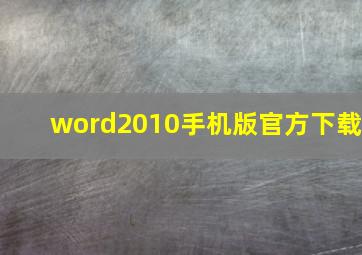 word2010手机版官方下载